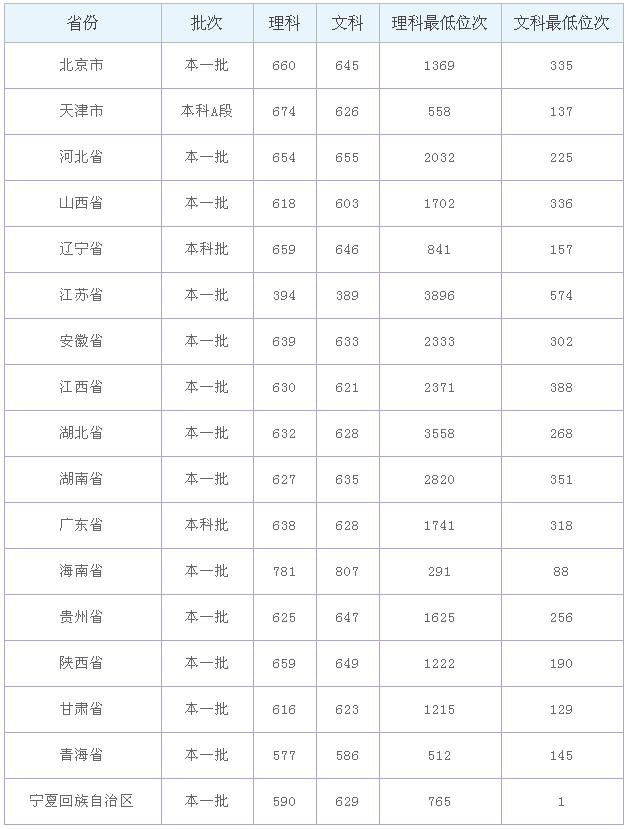 | 省份 | 批次 | 理科 | 文科 | 理科最低位次 | 文科最低位次 |
|---|---|---|---|---|---|
| 北京市 | 本一批 | 660 | 645 | 1369 | 335 |
| 天津市 | 本科A段 | 674 | 626 | 558 | 137 |
| 河北省 | 本一批 | 654 | 655 | 2032 | 225 |
| 山西省 | 本一批 | 618 | 603 | 1702 | 336 |
| 辽宁省 | 本科批 | 659 | 646 | 841 | 157 |
| 江苏省 | 本一批 | 394 | 389 | 3896 | 574 |
| 安徽省 | 本一批 | 639 | 633 | 2333 | 302 |
| 江西省 | 本一批 | 630 | 621 | 2371 | 388 |
| 湖北省 | 本一批 | 632 | 628 | 3558 | 268 |
| 湖南省 | 本一批 | 627 | 635 | 2820 | 351 |
| 广东省 | 本科批 | 638 | 628 | 1741 | 318 |
| 海南省 | 本一批 | 781 | 807 | 291 | 88 |
| 贵州省 | 本一批 | 625 | 647 | 1625 | 256 |
| 陕西省 | 本一批 | 659 | 649 | 1222 | 190 |
| 甘肃省 | 本一批 | 616 | 623 | 1215 | 129 |
| 青海省 | 本一批 | 577 | 586 | 512 | 145 |
| 宁夏回族自治区 | 本一批 | 590 | 629 | 765 | 1 |